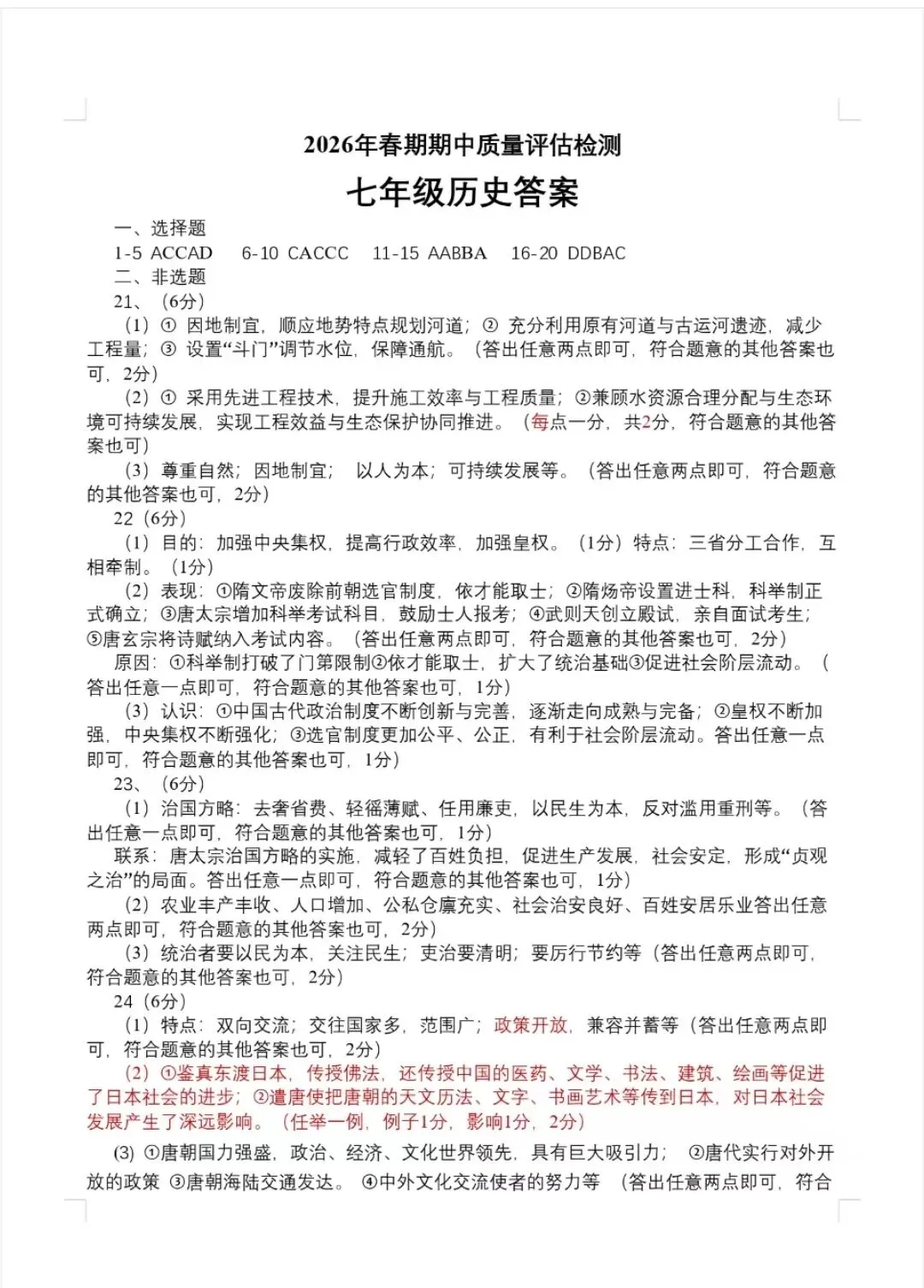 2026年春期期中质量评估检测

七年级历史答案

一、选择题

1-5 ACCAD　6-10 CACCC　11-15 AABBA　16-20 DDBAC

二、非选题

21、（6分）

（1）① 因地制宜，顺应地势特点规划河道；② 充分利用原有河道与古运河遗迹，减少工程量；③ 设置“斗门”调节水位，保障通航。（答出任意两点即可，符合题意的其他答案也可，2分）

（2）① 采用先进工程技术，提升施工效率与工程质量；②兼顾水资源合理分配与生态环境可持续发展，实现工程效益与生态保护协同推进。（每点一分，共2分，符合题意的其他答案也可）

（3）尊重自然；因地制宜；　以人为本；可持续发展等。（答出任意两点即可，符合题意的其他答案也可，2分）

22（6分）

（1）目的：加强中央集权，提高行政效率，加强皇权。（1分）特点：三省分工合作，互相牵制。（1分）

（2）表现：①隋文帝废除前朝选官制度，依才能取士；②隋炀帝设置进士科，科举制正式确立；③唐太宗增加科举考试科目，鼓励士人报考；④武则天创立殿试，亲自面试考生；⑤唐玄宗将诗赋纳入考试内容。（答出任意两点即可，符合题意的其他答案也可，2分）

原因：①科举制打破了门第限制②依才能取士，扩大了统治基础③促进社会阶层流动。（答出任意一点即可，符合题意的其他答案也可，1分）

（3）认识：①中国古代政治制度不断创新与完善，逐渐走向成熟与完备；②皇权不断加强，中央集权不断强化；③选官制度更加公平、公正，有利于社会阶层流动。答出任意一点即可，符合题意的其他答案也可，1分）

23、（6分）

（1）治国方略：去奢省费、轻徭薄赋、任用廉吏，以民生为本，反对滥用重刑等。（答出任意一点即可，符合题意的其他答案也可，1分）

联系：唐太宗治国方略的实施，减轻了百姓负担，促进生产发展，社会安定，形成“贞观之治”的局面。答出任意一点即可，符合题意的其他答案也可，1分）

（2）农业丰产丰收、人口增加、公私仓廪充实、社会治安良好、百姓安居乐业答出任意两点即可，符合题意的其他答案也可，2分）

（3）统治者要以民为本，关注民生；吏治要清明；要厉行节约等（答出任意两点即可，符合题意的其他答案也可，2分）

24（6分）

（1）特点：双向交流；交往国家多，范围广；政策开放，兼容并蓄等（答出任意两点即可，符合题意的其他答案也可，2分）

（2）①鉴真东渡日本，传授佛法，还传授中国的医药、文学、书法、建筑、绘画等促进了日本社会的进步；②遣唐使把唐朝的天文历法、文字、书画艺术等传到日本，对日本社会发展产生了深远影响。（任举一例，例子1分，影响1分，2分）

(3) ①唐朝国力强盛，政治、经济、文化世界领先，具有巨大吸引力；　②唐代实行对外开放的政策 ③唐朝海陆交通发达。 ④中外文化交流使者的努力等　（答出任意两点即可，符合